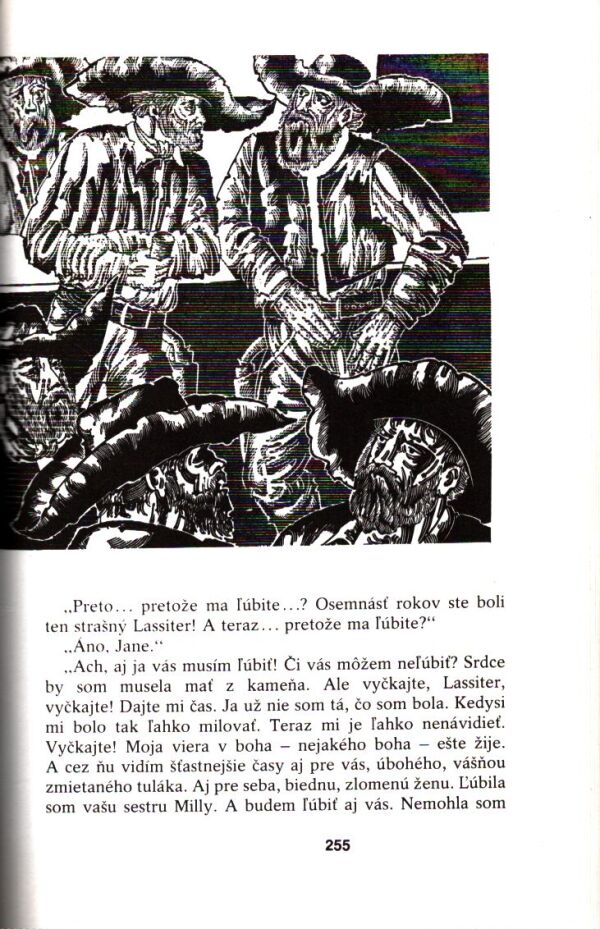 „Preto... pretože ma ľúbite...? Osemnásť rokov ste boli ten strašný Lassiter! A teraz... pretože ma ľúbite?“

„Áno, Jane.“

„Ach, aj ja vás musím ľúbiť! Či vás môžem neľúbiť? Srdce by som musela mať z kameňa. Ale vyčkajte, Lassiter, vyčkajte! Dajte mi čas. Ja už nie som tá, čo som bola. Kedysi mi bolo tak ľahko milovať. Teraz mi je ľahko nenávidieť. Vyčkajte! Moja viera v boha – nejakého boha – ešte žije. A cez ňu vidím šťastnejšie časy aj pre vás, úbohého, vášňou zmietaného tuláka. Aj pre seba, biednu, zlomenú ženu. Ľúbila som vašu sestru Milly. A budem ľúbiť aj vás. Nemohla som

255